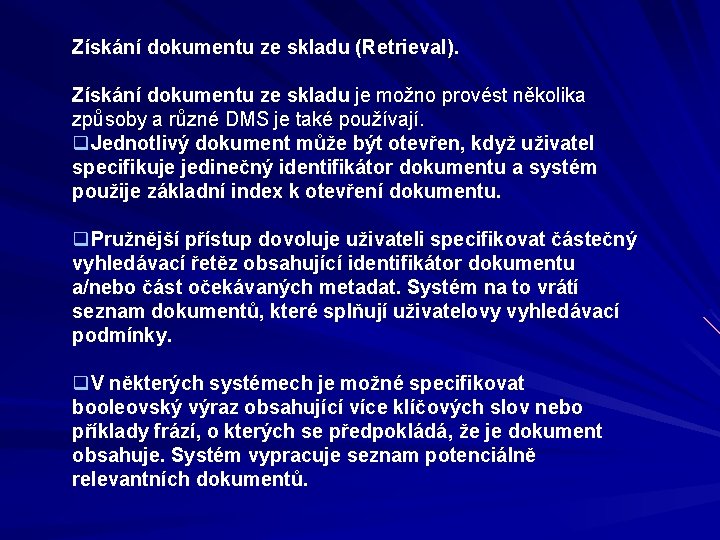 Získání dokumentu ze skladu (Retrieval).

Získání dokumentu ze skladu je možno provést několika způsoby a různé DMS je také používají.
❑Jednotlivý dokument může být otevřen, když uživatel specifikuje jedinečný identifikátor dokumentu a systém použije základní index k otevření dokumentu.

❑Pružnější přístup dovoluje uživateli specifikovat částečný vyhledávací řetěz obsahující identifikátor dokumentu a/nebo část očekávaných metadat. Systém na to vrátí seznam dokumentů, které splňují uživatelovy vyhledávací podmínky.

❑V některých systémech je možné specifikovat booleovský výraz obsahující více klíčových slov nebo příklady frází, o kterých se předpokládá, že je dokument obsahuje. Systém vypracuje seznam potenciálně relevantních dokumentů.